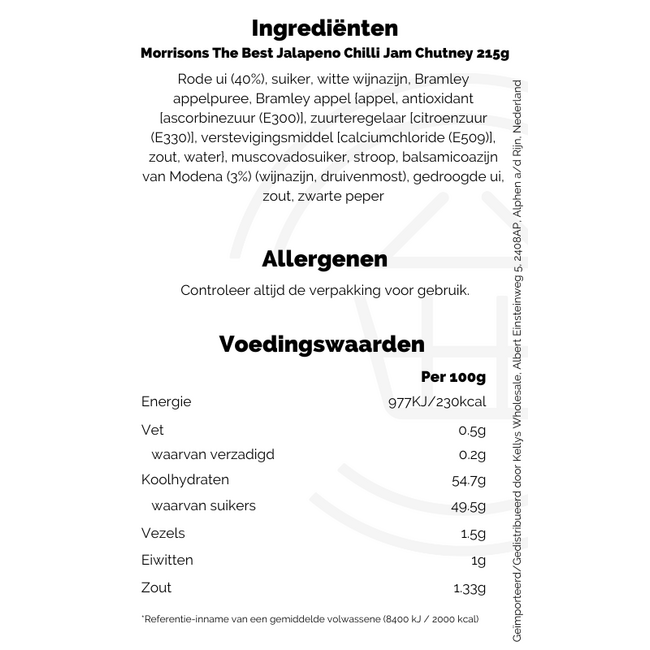 Ingrediënten

Morrisons The Best Jalapeno Chilli Jam Chutney 215g

Rode ui (40%), suiker, witte wijnazijn, Bramley appelpuree, Bramley appel {appel, antioxidant [ascorbinezuur (E300)], zuurteregelaar [citroenzuur (E330)], verstevigingsmiddel [calciumchloride (E509)], zout, water}, muscovadosuiker, stroop, balsamicoazijn van Modena (3%) (wijnazijn, druivenmost), gedroogde ui, zout, zwarte peper

Allergenen

Controleer altijd de verpakking voor gebruik.

Voedingswaarden

| | Per 100g |
|---|---|
| Energie | 977KJ/230kcal |
| Vet | 0.5g |
| waarvan verzadigd | 0.2g |
| Koolhydraten | 54.7g |
| waarvan suikers | 49.5g |
| Vezels | 1.5g |
| Eiwitten | 1g |
| Zout | 1.33g |

*Referentie-inname van een gemiddelde volwassene (8400 kJ / 2000 kcal)

Geïmporteerd/Gedistribueerd door Kellys Wholesale, Albert Einsteinweg 5, 2408AP, Alphen a/d Rijn, Nederland